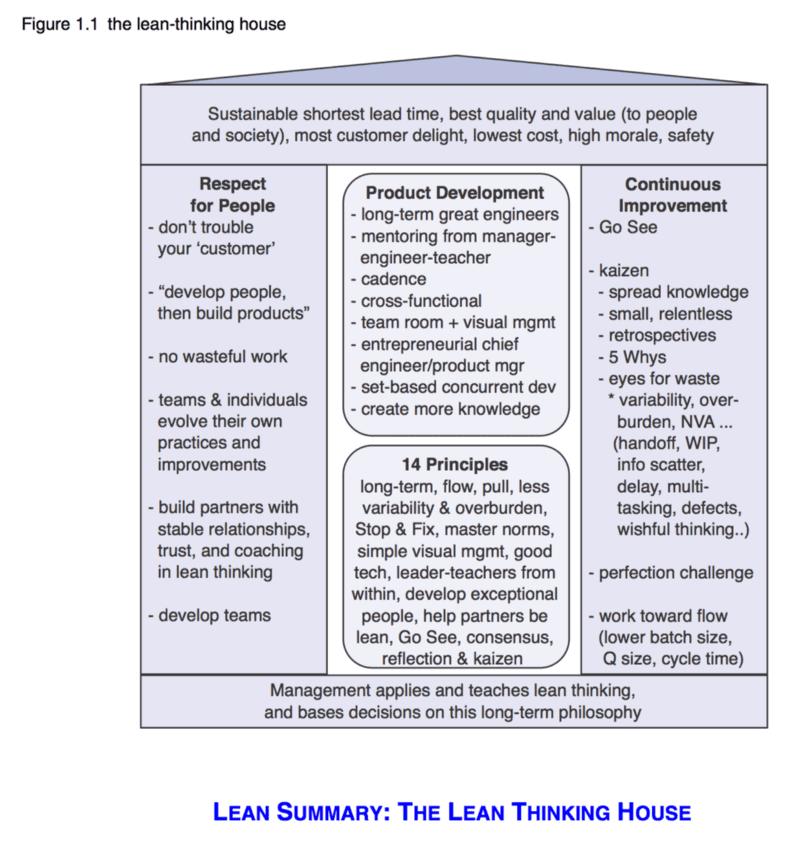 Figure 1.1 the lean-thinking house

Sustainable shortest lead time, best quality and value (to people and society), most customer delight, lowest cost, high morale, safety

Respect for People
- don't trouble your 'customer'

- "develop people, then build products"

- no wasteful work

- teams & individuals evolve their own practices and improvements

- build partners with stable relationships, trust, and coaching in lean thinking

- develop teams

Product Development
- long-term great engineers
- mentoring from manager-engineer-teacher
- cadence
- cross-functional
- team room + visual mgmt
- entrepreneurial chief engineer/product mgr
- set-based concurrent dev
- create more knowledge

14 Principles
long-term, flow, pull, less variability & overburden, Stop & Fix, master norms, simple visual mgmt, good tech, leader-teachers from within, develop exceptional people, help partners be lean, Go See, consensus, reflection & kaizen

Continuous Improvement
- Go See

- kaizen
- spread knowledge
- small, relentless
- retrospectives
- 5 Whys
- eyes for waste
* variability, overburden, NVA ... (handoff, WIP, info scatter, delay, multitasking, defects, wishful thinking..)

- perfection challenge

- work toward flow (lower batch size, Q size, cycle time)

Management applies and teaches lean thinking, and bases decisions on this long-term philosophy

LEAN SUMMARY: THE LEAN THINKING HOUSE